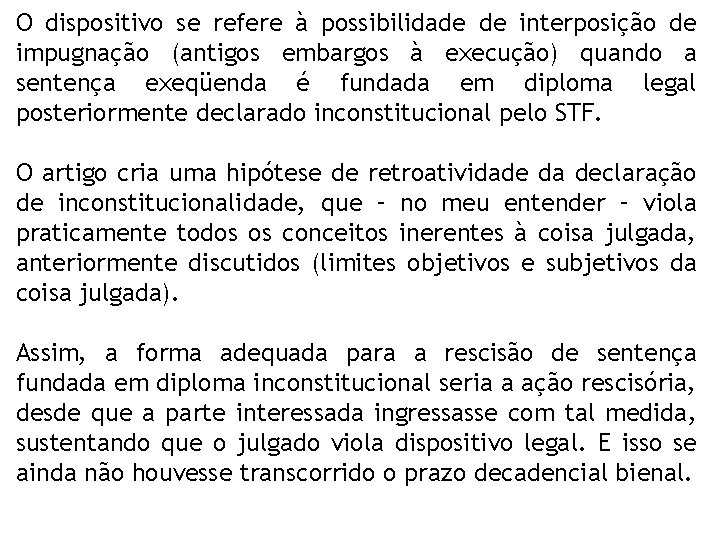 O dispositivo se refere à possibilidade de interposição de impugnação (antigos embargos à execução) quando a sentença exeqüenda é fundada em diploma legal posteriormente declarado inconstitucional pelo STF.

O artigo cria uma hipótese de retroatividade da declaração de inconstitucionalidade, que - no meu entender - viola praticamente todos os conceitos inerentes à coisa julgada, anteriormente discutidos (limites objetivos e subjetivos da coisa julgada).

Assim, a forma adequada para a rescisão de sentença fundada em diploma inconstitucional seria a ação rescisória, desde que a parte interessada ingressasse com tal medida, sustentando que o julgado viola dispositivo legal. E isso se ainda não houvesse transcorrido o prazo decadencial bienal.